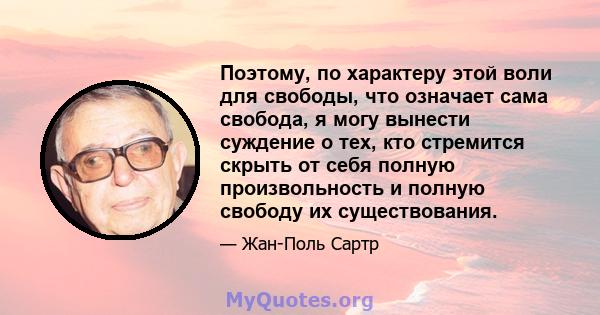 Поэтому, по характеру этой воли для свободы, что означает сама свобода, я могу вынести суждение о тех, кто стремится скрыть от себя полную произвольность и полную свободу их существования.

— Жан-Поль Сартр

MyQuotes.org